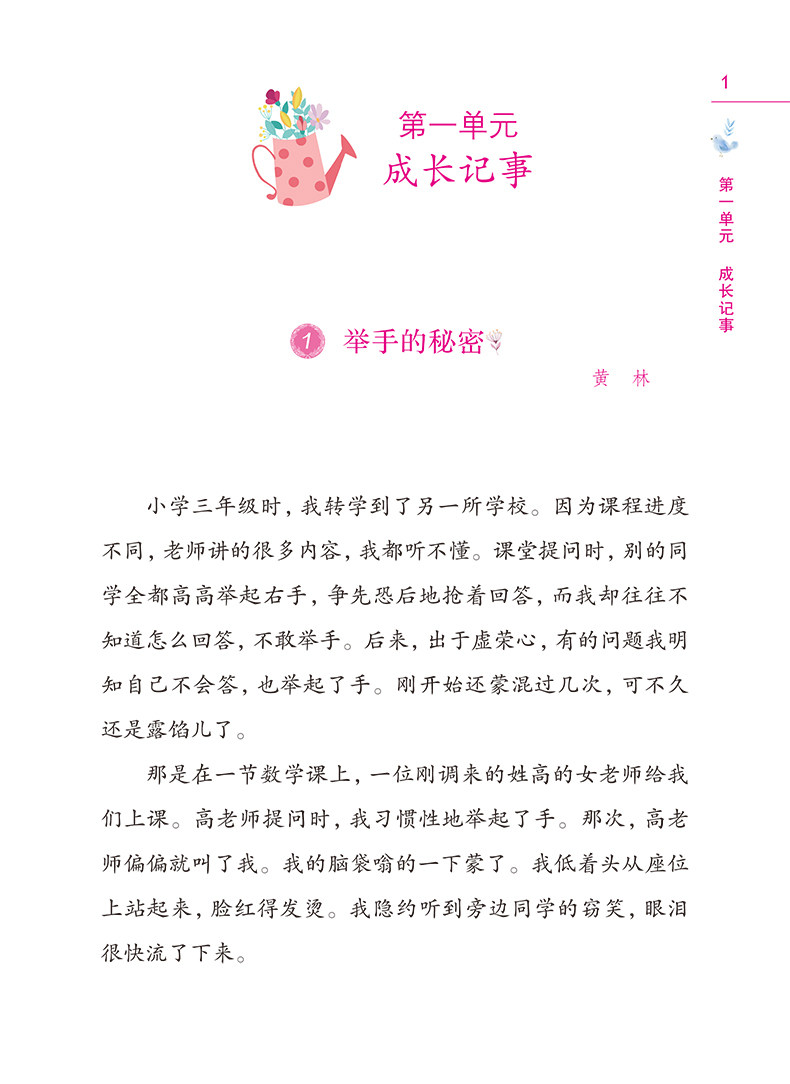 1

第一单元 成长记事

第一单元
成长记事

1 举手的秘密

黄 林

小学三年级时，我转学到了另一所学校。因为课程进度不同，老师讲的很多内容，我都听不懂。课堂提问时，别的同学全都高高举起右手，争先恐后地抢着回答，而我却往往不知道怎么回答，不敢举手。后来，出于虚荣心，有的问题我明知自己不会答，也举起了手。刚开始还蒙混过几次，可不久还是露馅儿了。

那是在一节数学课上，一位刚调来的姓高的女老师给我们上课。高老师提问时，我习惯性地举起了手。那次，高老师偏偏就叫了我。我的脑袋嗡的一下蒙了。我低着头从座位上站起来，脸红得发烫。我隐约听到旁边同学的窃笑，眼泪很快流了下来。